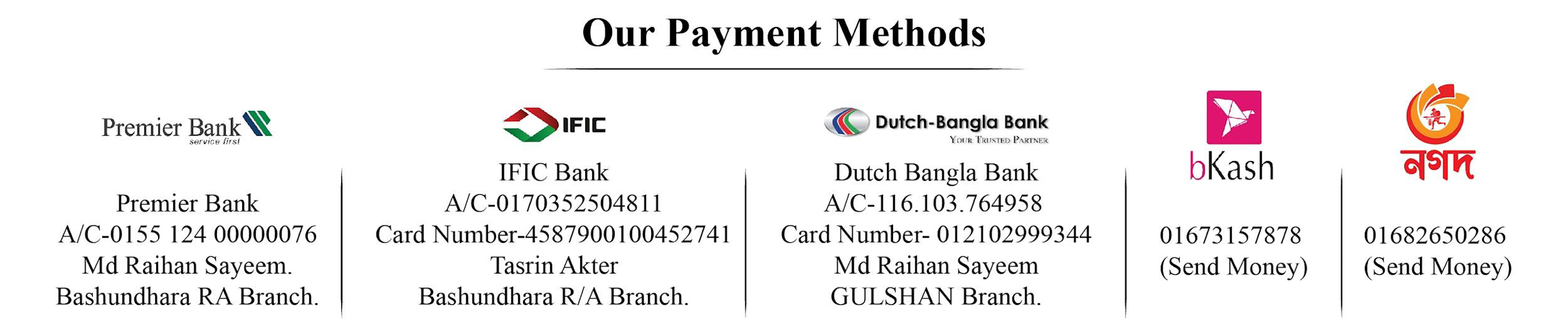 Our Payment Methods

Premier Bank
service first

Premier Bank
A/C-0155 124 00000076
Md Raihan Sayeem.
Bashundhara RA Branch.

IFIC

IFIC Bank
A/C-0170352504811
Card Number-4587900100452741
Tasrin Akter
Bashundhara R/A Branch.

Dutch-Bangla Bank
YOUR TRUSTED PARTNER

Dutch Bangla Bank
A/C-116.103.764958
Card Number- 012102999344
Md Raihan Sayeem
GULSHAN Branch.

bKash

01673157878
(Send Money)

নগদ

01682650286
(Send Money)